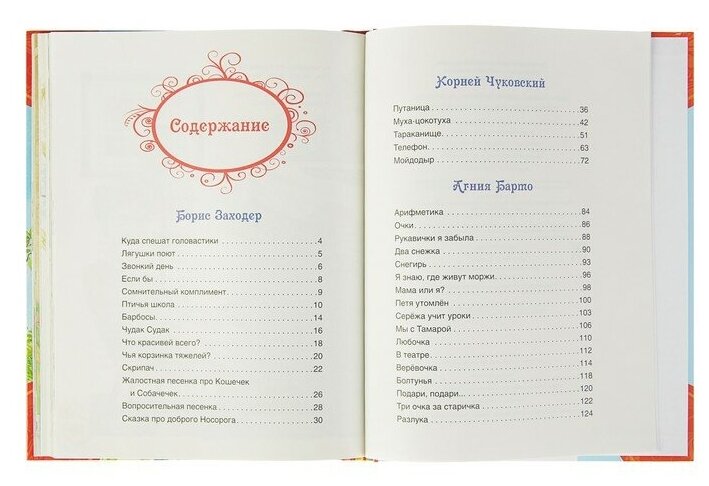 Содержание

Борис Заходер

Куда спешат головастики 4
Лягушки поют 5
Звонкий день 6
Если бы 8
Сомнительный комплимент 9
Птичья школа 10
Барбосы 14
Чудак Судак 16
Что красивей всего? 18
Чья корзинка тяжелей? 20
Скрипач 22
Жалостная песенка про Кошечек и Собачечек 26
Вопросительная песенка 28
Сказка про доброго Носорога 30

Корней Чуковский

Путаница 36
Муха-цокотуха 42
Тараканище 51
Телефон 63
Мойдодыр 72

Агния Барто

Арифметика 84
Очки 86
Рукавички я забыла 88
Два снежка 90
Снегирь 93
Я знаю, где живут моржи 96
Мама или я? 98
Петя утомлён 100
Серёжа учит уроки 103
Мы с Тамарой 106
Любочка 110
В театре 112
Верёвочка 114
Болтунья 118
Подари, подари 120
Три очка за старичка 122
Разлука 124